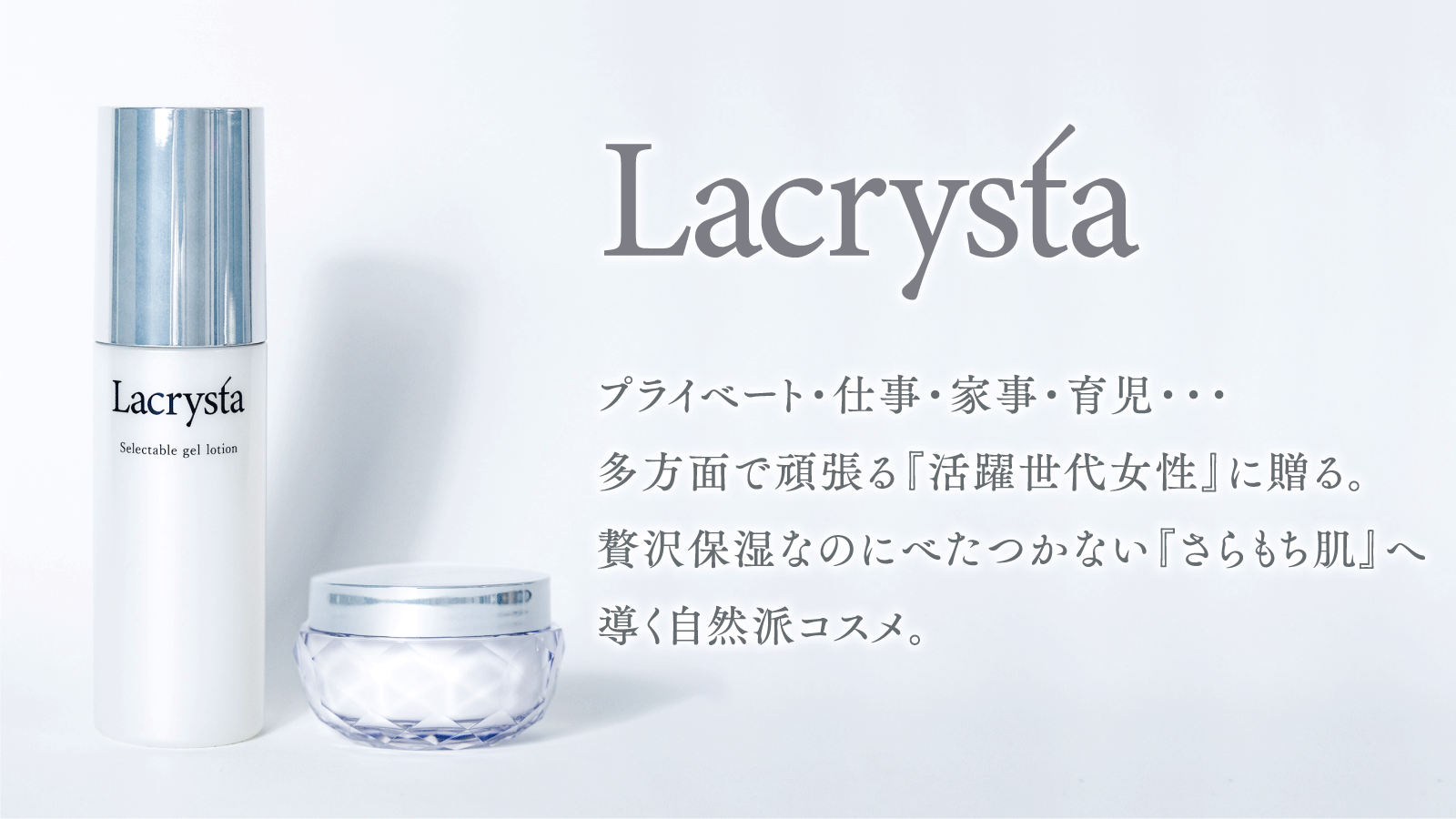 Lacrysta

Selectable gel lotion

Lacrysta

プライベート・仕事・家事・育児・・・
多方面で頑張る『活躍世代女性』に贈る。
贅沢保湿なのにべたつかない『さらもち肌』へ
導く自然派コスメ。